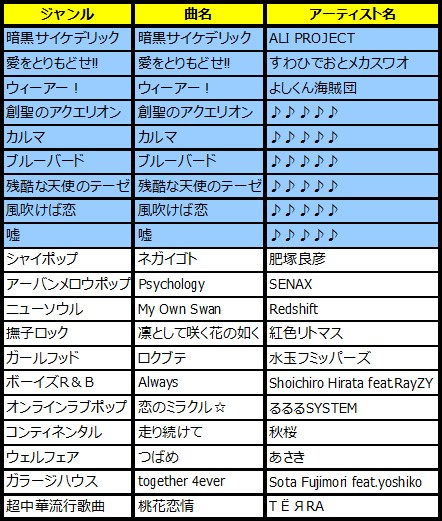 | ジャンル | 曲名 | アーティスト名 |
|---|---|---|
| 暗黒サイケデリック | 暗黒サイケデリック | ALI PROJECT |
| 愛をとりもどせ!! | 愛をとりもどせ!! | すわひでおとメカスワオ |
| ウィーアー！ | ウィーアー！ | よしくん海賊団 |
| 創聖のアクエリオン | 創聖のアクエリオン | ♪♪♪♪♪ |
| カルマ | カルマ | ♪♪♪♪♪ |
| ブルーバード | ブルーバード | ♪♪♪♪♪ |
| 残酷な天使のテーゼ | 残酷な天使のテーゼ | ♪♪♪♪♪ |
| 風吹けば恋 | 風吹けば恋 | ♪♪♪♪♪ |
| 嘘 | 嘘 | ♪♪♪♪♪ |
| シャイポップ | ネガイゴト | 肥塚良彦 |
| アーバンメロウポップ | Psychology | SENAX |
| ニューソウル | My Own Swan | Redshift |
| 撫子ロック | 凛として咲く花の如く | 紅色リトマス |
| ガールフッド | ロクブテ | 水玉フミッパーズ |
| ボーイズR＆B | Always | Shoichiro Hirata feat.RayZY |
| オンラインラブポップ | 恋のミラクル☆ | るるるSYSTEM |
| コンティネンタル | 走り続けて | 秋桜 |
| ウェルフェア | つばめ | あさき |
| ガラージハウス | together 4ever | Sota Fujimori feat.yoshiko |
| 超中華流行歌曲 | 桃花恋情 | TЁЯRA |